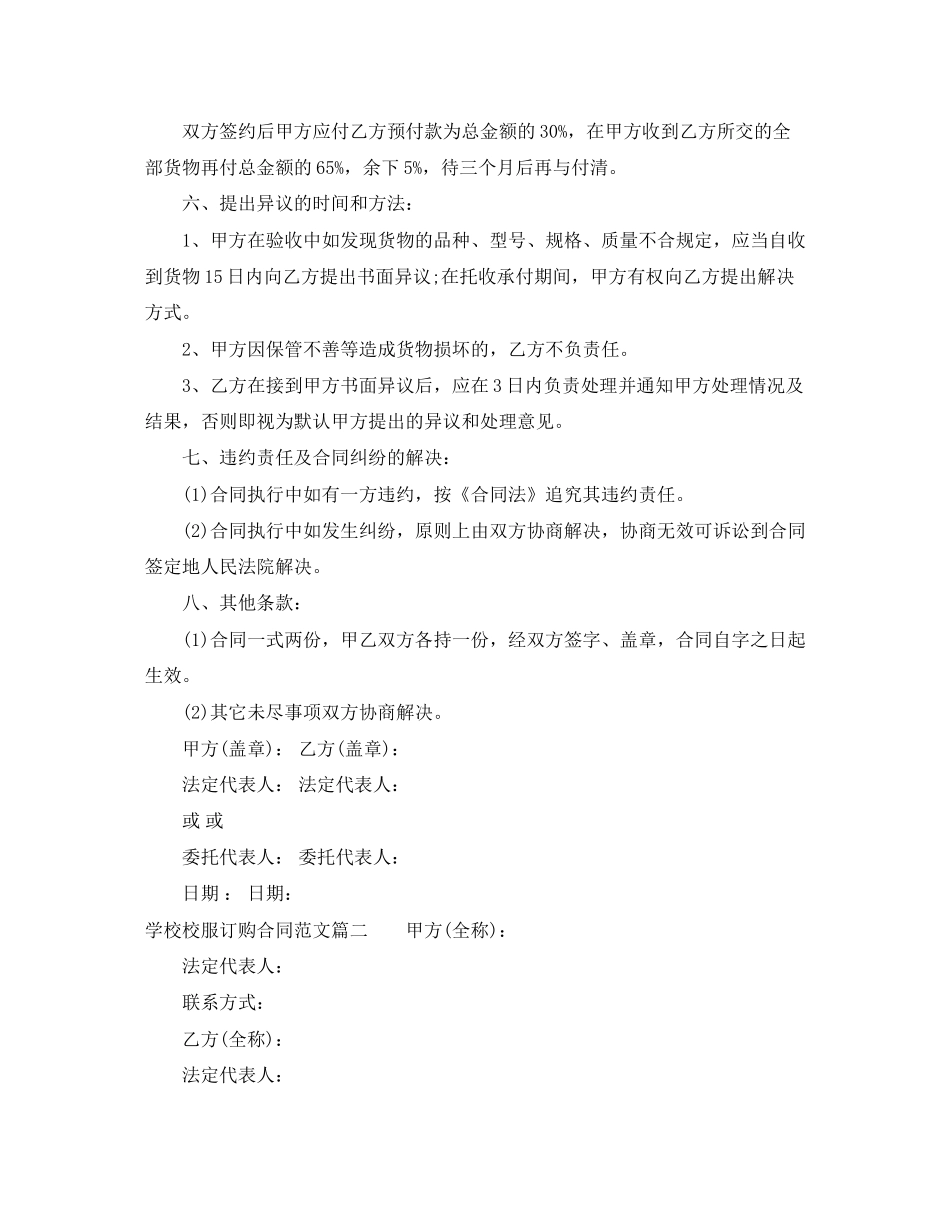 双方签约后甲方应付乙方预付款为总金额的30%，在甲方收到乙方所交的全部货物再付总金额的65%，余下5%，待三个月后再与付清。

六、提出异议的时间和方法：

1、甲方在验收中如发现货物的品种、型号、规格、质量不合规定，应当自收到货物15日内向乙方提出书面异议;在托收承付期间，甲方有权向乙方提出解决方式。

2、甲方因保管不善等造成货物损坏的，乙方不负责任。

3、乙方在接到甲方书面异议后，应在3日内负责处理并通知甲方处理情况及结果，否则即视为默认甲方提出的异议和处理意见。

七、违约责任及合同纠纷的解决：

(1)合同执行中如有一方违约，按《合同法》追究其违约责任。

(2)合同执行中如发生纠纷，原则上由双方协商解决，协商无效可诉讼到合同签定地人民法院解决。

八、其他条款：

(1)合同一式两份，甲乙双方各持一份，经双方签字、盖章，合同自字之日起生效。

(2)其它未尽事项双方协商解决。

甲方(盖章)： 乙方(盖章)：

法定代表人： 法定代表人：

或 或

委托代表人： 委托代表人：

日期 ： 日期：

学校校服订购合同范文篇二 甲方(全称)：

法定代表人：

联系方式：

乙方(全称)：

法定代表人：